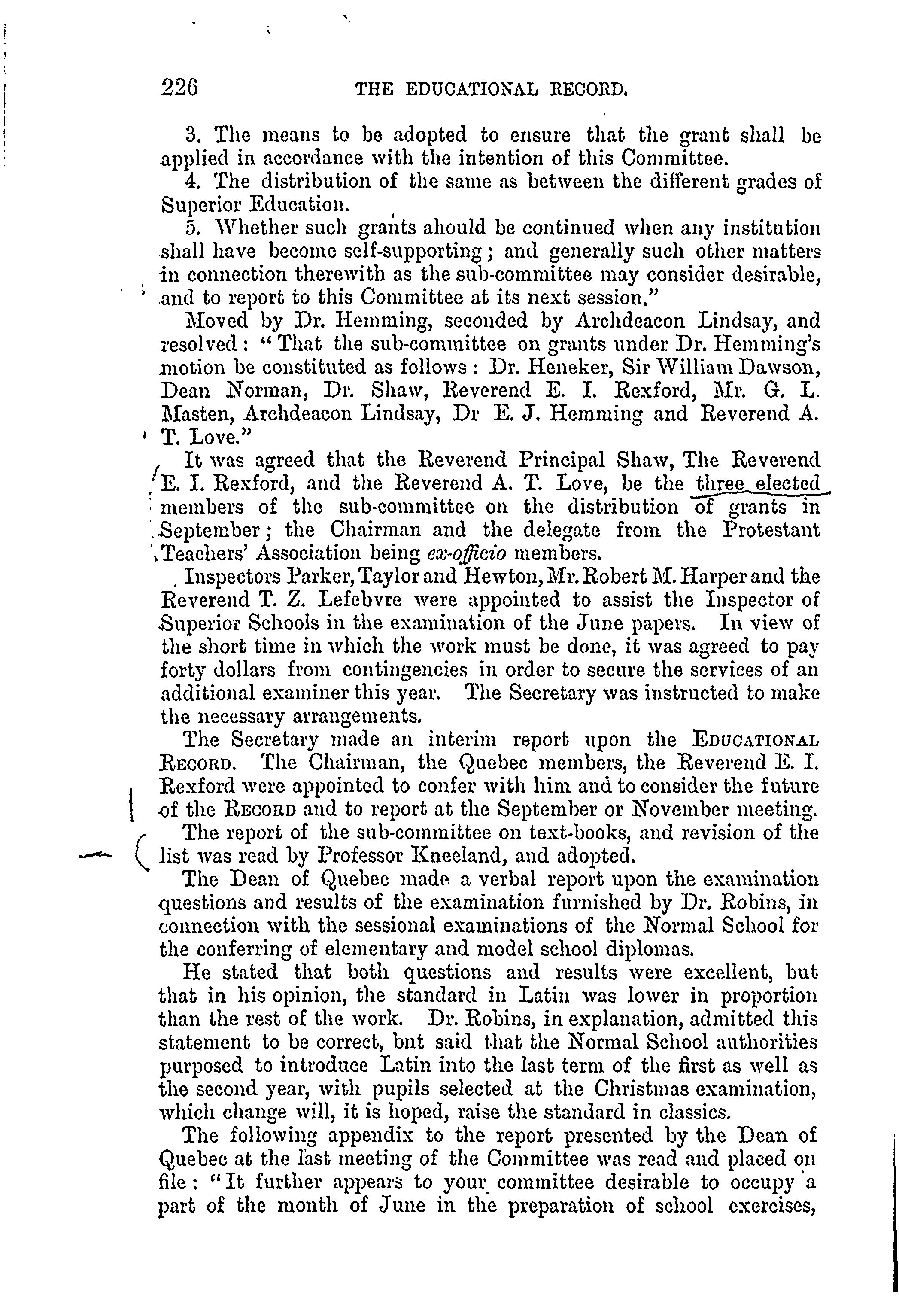 226 THE EDUCATIONAL RECORD.

3. The means to be adopted to ensure that the grant shall be applied in accordance with the intention of this Committee.

4. The distribution of the same as between the different grades of Superior Education.

5. Whether such grants ahould be continued when any institution shall have become self-supporting; and generally such other matters in connection therewith as the sub-committee may consider desirable, and to report to this Committee at its next session."

Moved by Dr. Hemming, seconded by Archdeacon Lindsay, and resolved: "That the sub-committee on grants under Dr. Hemming's motion be constituted as follows: Dr. Heneker, Sir William Dawson, Dean Norman, Dr. Shaw, Reverend E. I. Rexford, Mr. G. L. Masten, Archdeacon Lindsay, Dr E. J. Hemming and Reverend A. T. Love."

It was agreed that the Reverend Principal Shaw, The Reverend E. I. Rexford, and the Reverend A. T. Love, be the three elected members of the sub-committee on the distribution of grants in September; the Chairman and the delegate from the Protestant Teachers' Association being ex-officio members.

Inspectors Parker, Taylor and Hewton, Mr. Robert M. Harper and the Reverend T. Z. Lefebvre were appointed to assist the Inspector of Superior Schools in the examination of the June papers. In view of the short time in which the work must be done, it was agreed to pay forty dollars from contingencies in order to secure the services of an additional examiner this year. The Secretary was instructed to make the necessary arrangements.

The Secretary made an interim report upon the EDUCATIONAL RECORD. The Chairman, the Quebec members, the Reverend E. I. Rexford were appointed to confer with him and to consider the future of the RECORD and to report at the September or November meeting.

The report of the sub-committee on text-books, and revision of the list was read by Professor Kneeland, and adopted.

The Dean of Quebec made a verbal report upon the examination questions and results of the examination furnished by Dr. Robins, in connection with the sessional examinations of the Normal School for the conferring of elementary and model school diplomas.

He stated that both questions and results were excellent, but that in his opinion, the standard in Latin was lower in proportion than the rest of the work. Dr. Robins, in explanation, admitted this statement to be correct, bnt said that the Normal School authorities purposed to introduce Latin into the last term of the first as well as the second year, with pupils selected at the Christmas examination, which change will, it is hoped, raise the standard in classics.

The following appendix to the report presented by the Dean of Quebec at the last meeting of the Committee was read and placed on file: "It further appears to your committee desirable to occupy a part of the month of June in the preparation of school exercises,